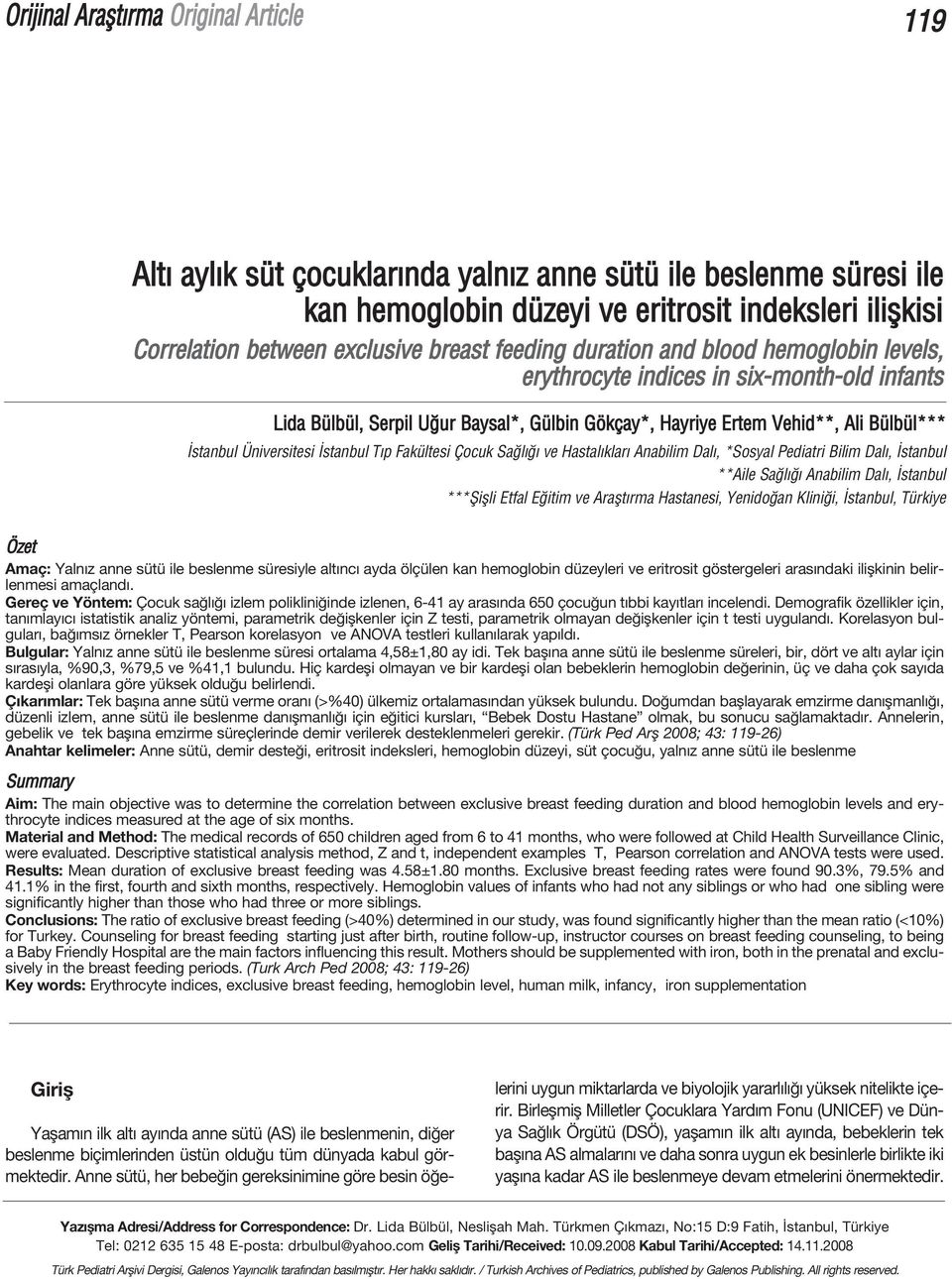 Orijinal Araştırma Original Article

119

Altı aylık süt çocuklarında yalnız anne sütü ile beslenme süresi ile kan hemoglobin düzeyi ve eritrosit indeksleri ilişkisi

Correlation between exclusive breast feeding duration and blood hemoglobin levels, erythrocyte indices in six-month-old infants

Lida Bülbül, Serpil Uğur Baysal*, Gülbin Gökçay*, Hayriye Ertem Vehid**, Ali Bülbül***

İstanbul Üniversitesi İstanbul Tıp Fakültesi Çocuk Sağlığı ve Hastalıkları Anabilim Dalı, *Sosyal Pediatri Bilim Dalı, İstanbul **Aile Sağlığı Anabilim Dalı, İstanbul ***Şişli Etfal Eğitim ve Araştırma Hastanesi, Yenidoğan Kliniği, İstanbul, Türkiye

Özet

Amaç: Yalnız anne sütü ile beslenme süresiyle altıncı ayda ölçülen kan hemoglobin düzeyleri ve eritrosit göstergeleri arasındaki ilişkinin belirlenmesi amaçlandı.
Gereç ve Yöntem: Çocuk sağlığı izlem polikliniğinde izlenen, 6-41 ay arasında 650 çocuğun tıbbi kayıtları incelendi. Demografik özellikler için, tanımlayıcı istatistik analiz yöntemi, parametrik değişkenler için Z testi, parametrik olmayan değişkenler için t testi uygulandı. Korelasyon bulguları, bağımsız örnekler T, Pearson korelasyon ve ANOVA testleri kullanılarak yapıldı.
Bulgular: Yalnız anne sütü ile beslenme süresi ortalama 4,58±1,80 ay idi. Tek başına anne sütü ile beslenme süreleri, bir, dört ve altı aylar için sırasıyla, %90,3, %79,5 ve %41,1 bulundu. Hiç kardeşi olmayan ve bir kardeşi olan bebeklerin hemoglobin değerinin, üç ve daha çok sayıda kardeşi olanlara göre yüksek olduğu belirlendi.
Çıkarımlar: Tek başına anne sütü verme oranı (>%40) ülkemiz ortalamasından yüksek bulundu. Doğumdan başlayarak emzirme danışmanlığı, düzenli izlem, anne sütü ile beslenme danışmanlığı için eğitici kursları, “Bebek Dostu Hastane” olmak, bu sonucu sağlamaktadır. Annelerin, gebelik ve tek başına emzirme süreçlerinde demir verilerek desteklenmeleri gerekir. (Türk Ped Arş 2008; 43: 119-26)
Anahtar kelimeler: Anne sütü, demir desteği, eritrosit indeksleri, hemoglobin düzeyi, süt çocuğu, yalnız anne sütü ile beslenme

Summary

Aim: The main objective was to determine the correlation between exclusive breast feeding duration and blood hemoglobin levels and erythrocyte indices measured at the age of six months.
Material and Method: The medical records of 650 children aged from 6 to 41 months, who were followed at Child Health Surveillance Clinic, were evaluated. Descriptive statistical analysis method, Z and t, independent examples T, Pearson correlation and ANOVA tests were used.
Results: Mean duration of exclusive breast feeding was 4.58±1.80 months. Exclusive breast feeding rates were found 90.3%, 79.5% and 41.1% in the first, fourth and sixth months, respectively. Hemoglobin values of infants who had not any siblings or who had one sibling were significantly higher than those who had three or more siblings.
Conclusions: The ratio of exclusive breast feeding (>40%) determined in our study, was found significantly higher than the mean ratio (<10%) for Turkey. Counseling for breast feeding starting just after birth, routine follow-up, instructor courses on breast feeding counseling, to being a Baby Friendly Hospital are the main factors influencing this result. Mothers should be supplemented with iron, both in the prenatal and exclusively in the breast feeding periods. (Turk Arch Ped 2008; 43: 119-26)
Key words: Erythrocyte indices, exclusive breast feeding, hemoglobin level, human milk, infancy, iron supplementation

Giriş

Yaşamın ilk altı ayında anne sütü (AS) ile beslenmenin, diğer beslenme biçimlerinden üstün olduğu tüm dünyada kabul görmektedir. Anne sütü, her bebeğin gereksinimine göre besin öğelerini uygun miktarlarda ve biyolojik yararlılığı yüksek nitelikte içerir. Birleşmiş Milletler Çocuklara Yardım Fonu (UNICEF) ve Dünya Sağlık Örgütü (DSÖ), yaşamın ilk altı ayında, bebeklerin tek başına AS almalarını ve daha sonra uygun ek besinlerle birlikte iki yaşına kadar AS ile beslenmeye devam etmelerini önermektedir.

Yazışma Adresi/Address for Correspondence: Dr. Lida Bülbül, Neslişah Mah. Türkmen Çıkmazı, No:15 D:9 Fatih, İstanbul, Türkiye
Tel: 0212 635 15 48 E-posta: drbulbul@yahoo.com Geliş Tarihi/Received: 10.09.2008 Kabul Tarihi/Accepted: 14.11.2008

Türk Pediatri Arşivi Dergisi, Galenos Yayıncılık tarafından basılmıştır. Her hakkı saklıdır. / Turkish Archives of Pediatrics, published by Galenos Publishing. All rights reserved.